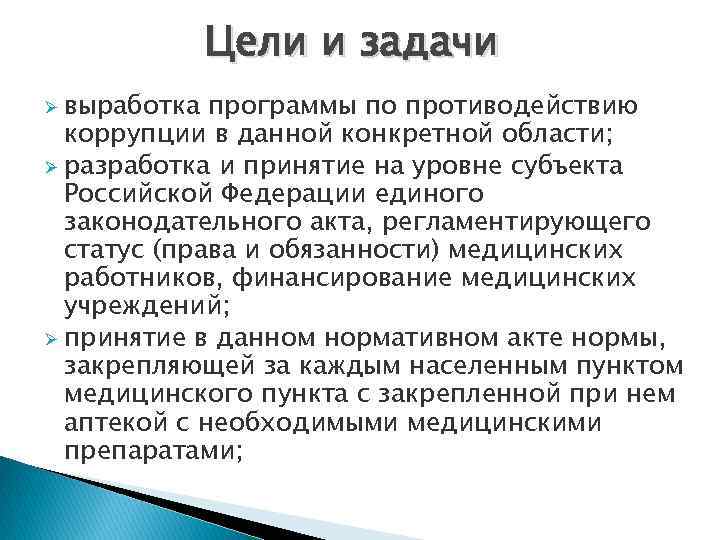 Цели и задачи

➢ выработка программы по противодействию коррупции в данной конкретной области;

➢ разработка и принятие на уровне субъекта Российской Федерации единого законодательного акта, регламентирующего статус (права и обязанности) медицинских работников, финансирование медицинских учреждений;

➢ принятие в данном нормативном акте нормы, закрепляющей за каждым населенным пунктом медицинского пункта с закрепленной при нем аптекой с необходимыми медицинскими препаратами;